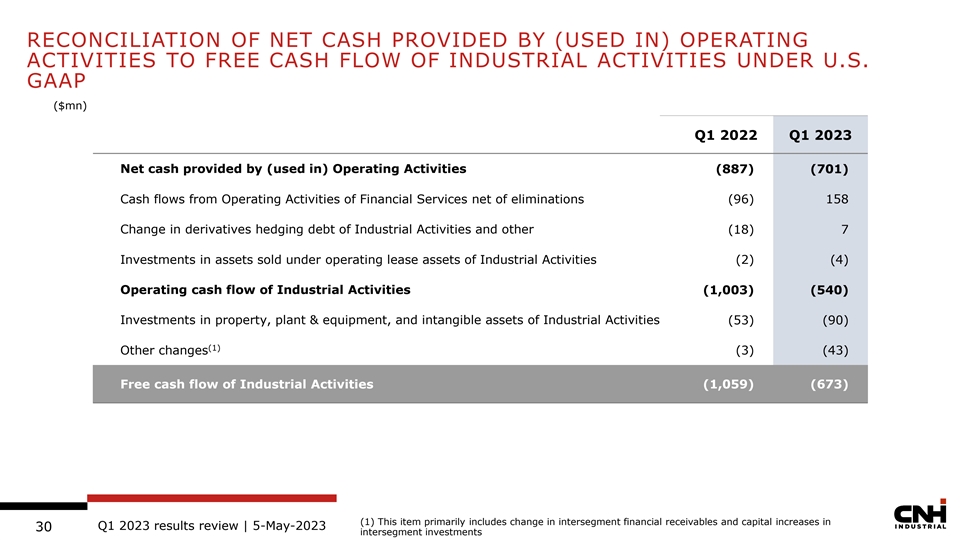 RECONCILIATION OF NET CASH PROVIDED BY (USED IN) OPERATING ACTIVITIES TO FREE CASH FLOW OF INDUSTRIAL ACTIVITIES UNDER U.S. GAAP

($mn)

| | Q1 2022 | Q1 2023 |
|---|---|---|
| **Net cash provided by (used in) Operating Activities** | **(887)** | **(701)** |
| Cash flows from Operating Activities of Financial Services net of eliminations | (96) | 158 |
| Change in derivatives hedging debt of Industrial Activities and other | (18) | 7 |
| Investments in assets sold under operating lease assets of Industrial Activities | (2) | (4) |
| **Operating cash flow of Industrial Activities** | **(1,003)** | **(540)** |
| Investments in property, plant & equipment, and intangible assets of Industrial Activities | (53) | (90) |
| Other changes$^{(1)}$ | (3) | (43) |
| **Free cash flow of Industrial Activities** | **(1,059)** | **(673)** |

30 Q1 2023 results review | 5-May-2023

(1) This item primarily includes change in intersegment financial receivables and capital increases in intersegment investments

CNH INDUSTRIAL